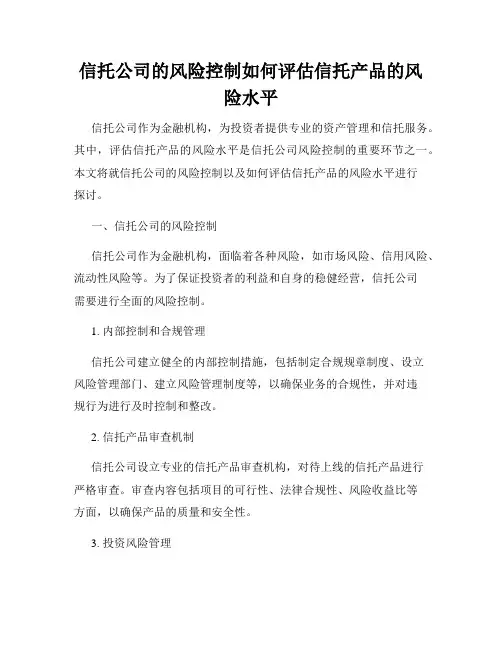 信托公司的风险控制如何评估信托产品的风险水平

信托公司作为金融机构，为投资者提供专业的资产管理和信托服务。其中，评估信托产品的风险水平是信托公司风险控制的重要环节之一。本文将就信托公司的风险控制以及如何评估信托产品的风险水平进行探讨。

一、信托公司的风险控制

信托公司作为金融机构，面临着各种风险，如市场风险、信用风险、流动性风险等。为了保证投资者的利益和自身的稳健经营，信托公司需要进行全面的风险控制。

1. 内部控制和合规管理

信托公司建立健全的内部控制措施，包括制定合规规章制度、设立风险管理部门、建立风险管理制度等，以确保业务的合规性，并对违规行为进行及时控制和整改。

2. 信托产品审查机制

信托公司设立专业的信托产品审查机构，对待上线的信托产品进行严格审查。审查内容包括项目的可行性、法律合规性、风险收益比等方面，以确保产品的质量和安全性。

3. 投资风险管理